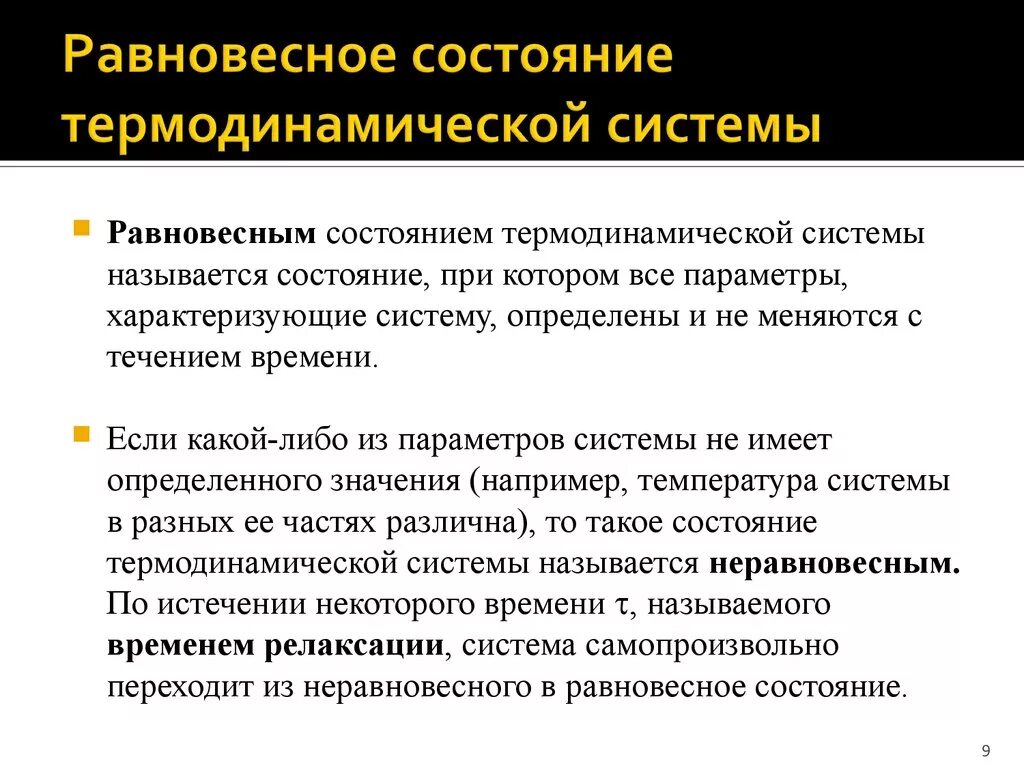 Равновесное состояние термодинамической системы

Равновесным состоянием термодинамической системы называется состояние, при котором все параметры, характеризующие систему, определены и не меняются с течением времени.

Если какой-либо из параметров системы не имеет определенного значения (например, температура системы в разных ее частях различна), то такое состояние термодинамической системы называется неравновесным. По истечении некоторого времени $\tau$, называемого временем релаксации, система самопроизвольно переходит из неравновесного в равновесное состояние.

9